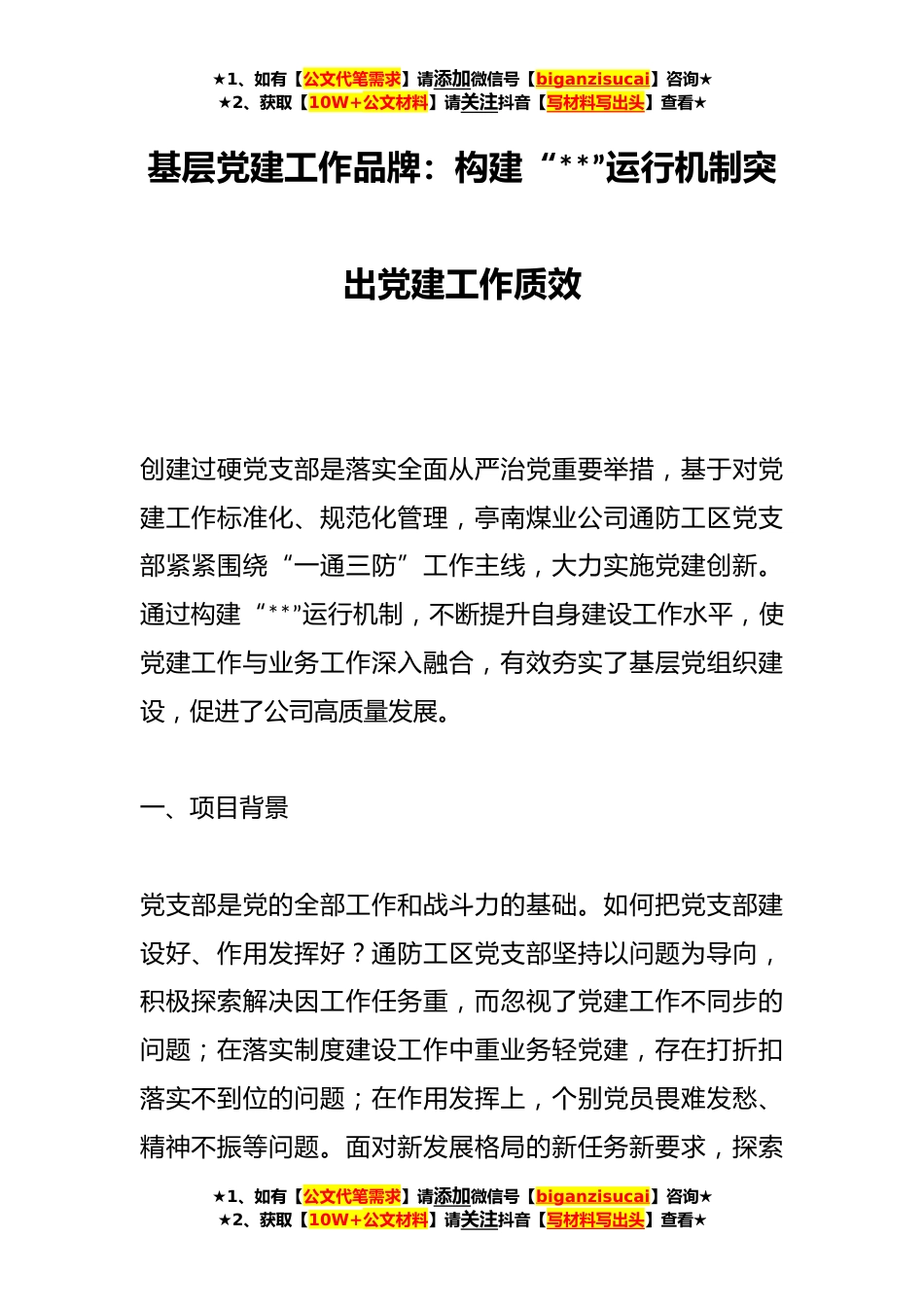 ★1、如有【公文代笔需求】请添加微信号【biganzisucai】咨询★
★2、获取【10W+公文材料】请关注抖音【写材料写出头】查看★

基层党建工作品牌：构建“**”运行机制突出党建工作质效

创建过硬党支部是落实全面从严治党重要举措，基于对党建工作标准化、规范化管理，亭南煤业公司通防工区党支部紧紧围绕“一通三防”工作主线，大力实施党建创新。通过构建“**”运行机制，不断提升自身建设工作水平，使党建工作与业务工作深入融合，有效夯实了基层党组织建设，促进了公司高质量发展。

一、项目背景

党支部是党的全部工作和战斗力的基础。如何把党支部建设好、作用发挥好？通防工区党支部坚持以问题为导向，积极探索解决因工作任务重，而忽视了党建工作不同步的问题；在落实制度建设工作中重业务轻党建，存在打折扣落实不到位的问题；在作用发挥上，个别党员畏难发愁、精神不振等问题。面对新发展格局的新任务新要求，探索

★1、如有【公文代笔需求】请添加微信号【biganzisucai】咨询★
★2、获取【10W+公文材料】请关注抖音【写材料写出头】查看★